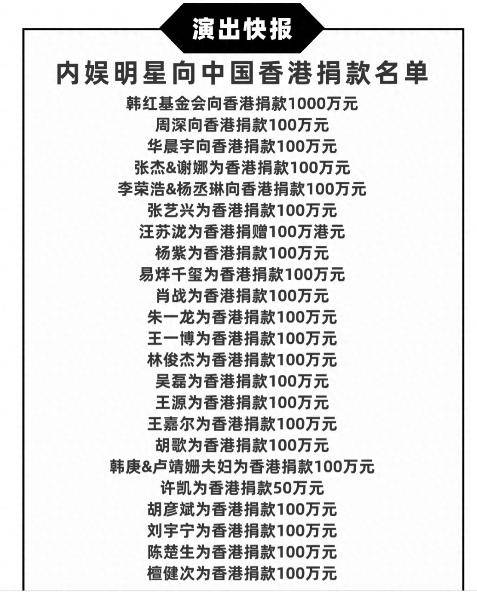 演出快报

内娱明星向中国香港捐款名单

韩红基金会向香港捐款1000万元
周深向香港捐款100万元
华晨宇向香港捐款100万元
张杰&谢娜为香港捐款100万元
李荣浩&杨丞琳向香港捐款100万元
张艺兴为香港捐款100万元
汪苏泷为香港捐赠100万港元
杨紫为香港捐款100万元
易烊千玺为香港捐款100万元
肖战为香港捐款100万元
朱一龙为香港捐款100万元
王一博为香港捐款100万元
林俊杰为香港捐款100万元
吴磊为香港捐款100万元
王源为香港捐款100万元
王嘉尔为香港捐款100万元
胡歌为香港捐款100万元
韩庚&卢靖姗夫妇为香港捐款100万元
许凯为香港捐款50万元
胡彦斌为香港捐款100万元
刘宇宁为香港捐款100万元
陈楚生为香港捐款100万元
檀健次为香港捐款100万元